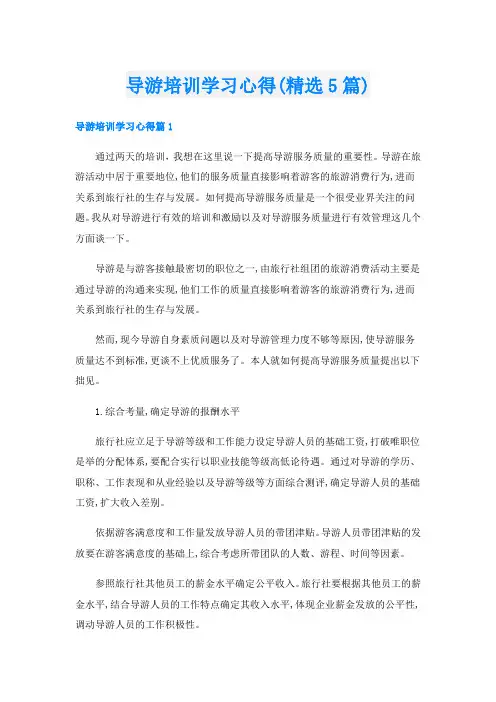 导游培训学习心得(精选5篇)

导游培训学习心得篇1

通过两天的培训，我想在这里说一下提高导游服务质量的重要性。导游在旅游活动中居于重要地位，他们的服务质量直接影响着游客的旅游消费行为，进而关系到旅行社的生存与发展。如何提高导游服务质量是一个很受业界关注的问题。我从对导游进行有效的培训和激励以及对导游服务质量进行有效管理这几个方面谈一下。

导游是与游客接触最密切的职位之一，由旅行社组团的旅游消费活动主要是通过导游的沟通来实现，他们工作的质量直接影响着游客的旅游消费行为，进而关系到旅行社的生存与发展。

然而，现今导游自身素质问题以及对导游管理力度不够等原因，使导游服务质量达不到标准，更谈不上优质服务了。本人就如何提高导游服务质量提出以下拙见。

1.综合考量，确定导游的报酬水平

旅行社应立足于导游等级和工作能力设定导游人员的基础工资，打破唯职位是举的分配体系，要配合实行以职业技能等级高低论待遇。通过对导游的学历、职称、工作表现和从业经验以及导游等级等方面综合测评，确定导游人员的基础工资，扩大收入差别。

依据游客满意度和工作量发放导游人员的带团津贴。导游人员带团津贴的发放要在游客满意度的基础上，综合考虑所带团队的人数、游程、时间等因素。

参照旅行社其他员工的薪金水平确定公平收入。旅行社要根据其他员工的薪金水平，结合导游人员的工作特点确定其收入水平，体现企业薪金发放的公平性，调动导游人员的工作积极性。